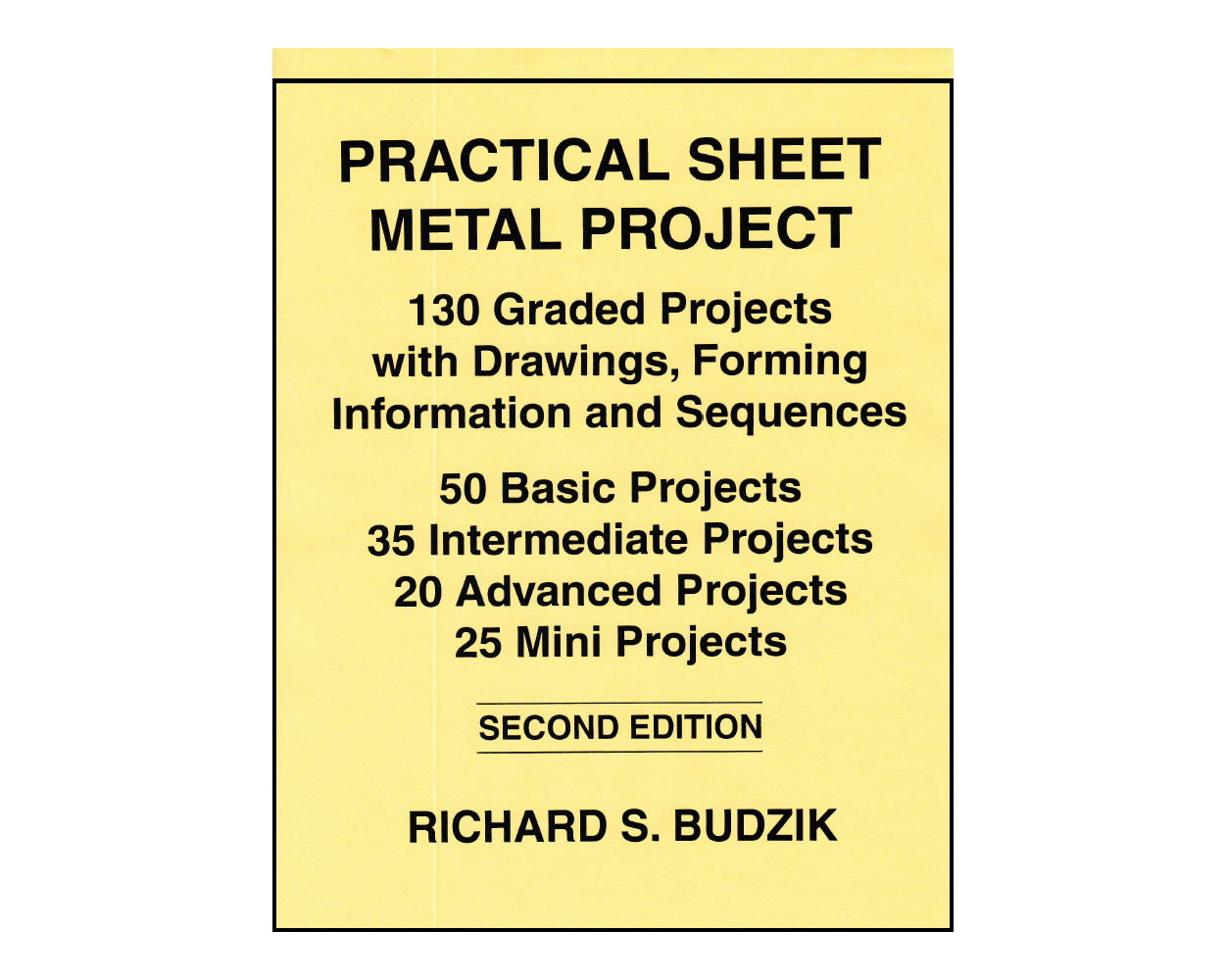 PRACTICAL SHEET METAL PROJECT

130 Graded Projects with Drawings, Forming Information and Sequences

50 Basic Projects
35 Intermediate Projects
20 Advanced Projects
25 Mini Projects

SECOND EDITION

RICHARD S. BUDZIK